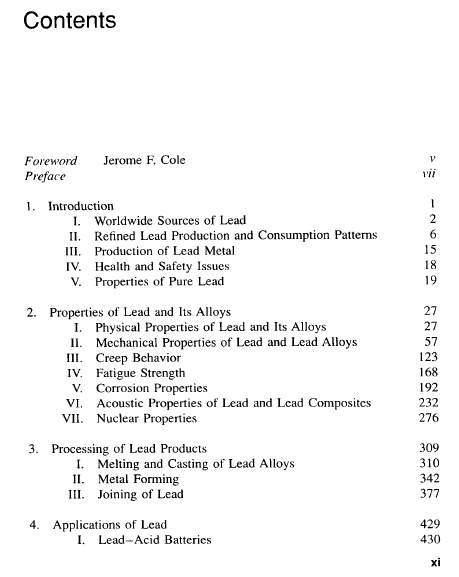 Contents

Foreword Jerome F. Cole v
Preface vii

1. Introduction 1
I. Worldwide Sources of Lead 2
II. Refined Lead Production and Consumption Patterns 6
III. Production of Lead Metal 15
IV. Health and Safety Issues 18
V. Properties of Pure Lead 19

2. Properties of Lead and Its Alloys 27
I. Physical Properties of Lead and Its Alloys 27
II. Mechanical Properties of Lead and Lead Alloys 57
III. Creep Behavior 123
IV. Fatigue Strength 168
V. Corrosion Properties 192
VI. Acoustic Properties of Lead and Lead Composites 232
VII. Nuclear Properties 276

3. Processing of Lead Products 309
I. Melting and Casting of Lead Alloys 310
II. Metal Forming 342
III. Joining of Lead 377

4. Applications of Lead 429
I. Lead–Acid Batteries 430

xi